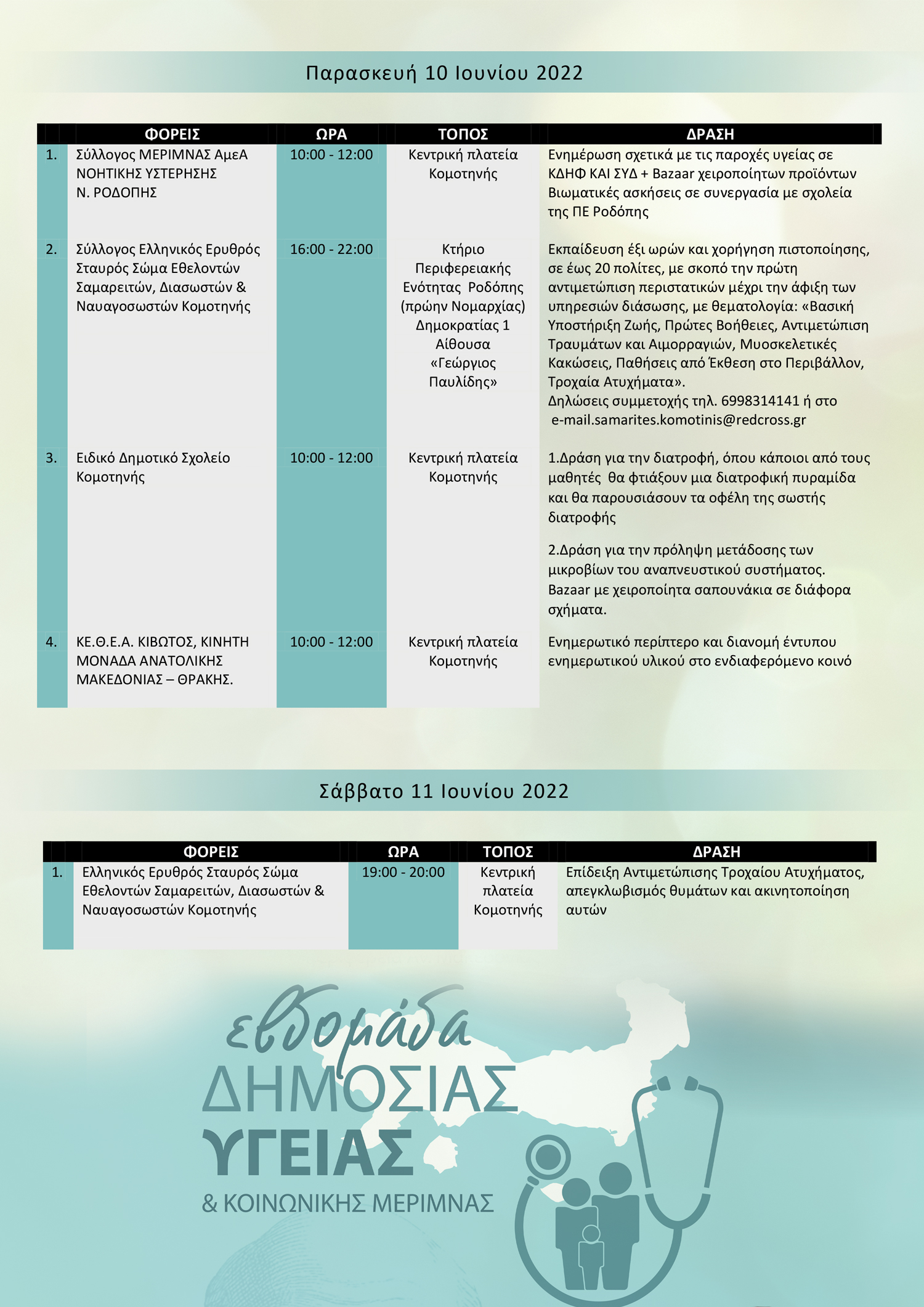 Παρασκευή 10 Ιουνίου 2022

|  | ΦΟΡΕΙΣ | ΩΡΑ | ΤΟΠΟΣ | ΔΡΑΣΗ |
|---|---|---|---|---|
| 1. | Σύλλογος ΜΕΡΙΜΝΑΣ ΑμεΑ ΝΟΗΤΙΚΗΣ ΥΣΤΕΡΗΣΗΣ Ν. ΡΟΔΟΠΗΣ | 10:00 - 12:00 | Κεντρική πλατεία Κομοτηνής | Ενημέρωση σχετικά με τις παροχές υγείας σε ΚΔΗΦ ΚΑΙ ΣΥΔ + Bazaar χειροποίητων προϊόντων Βιωματικές ασκήσεις σε συνεργασία με σχολεία της ΠΕ Ροδόπης |
| 2. | Σύλλογος Ελληνικός Ερυθρός Σταυρός Σώμα Εθελοντών Σαμαρειτών, Διασωστών & Ναυαγοσωστών Κομοτηνής | 16:00 - 22:00 | Κτήριο Περιφερειακής Ενότητας Ροδόπης (πρώην Νομαρχίας) Δημοκρατίας 1 Αίθουσα «Γεώργιος Παυλίδης» | Εκπαίδευση έξι ωρών και χορήγηση πιστοποίησης, σε έως 20 πολίτες, με σκοπό την πρώτη αντιμετώπιση περιστατικών μέχρι την άφιξη των υπηρεσιών διάσωσης, με θεματολογία: «Βασική Υποστήριξη Ζωής, Πρώτες Βοήθειες, Αντιμετώπιση Τραυμάτων και Αιμορραγιών, Μυοσκελετικές Κακώσεις, Παθήσεις από Έκθεση στο Περιβάλλον, Τροχαία Ατυχήματα». Δηλώσεις συμμετοχής τηλ. 6998314141 ή στο e-mail.samarites.komotinis@redcross.gr |
| 3. | Ειδικό Δημοτικό Σχολείο Κομοτηνής | 10:00 - 12:00 | Κεντρική πλατεία Κομοτηνής | 1.Δράση για την διατροφή, όπου κάποιοι από τους μαθητές θα φτιάξουν μια διατροφική πυραμίδα και θα παρουσιάσουν τα οφέλη της σωστής διατροφής 2.Δράση για την πρόληψη μετάδοσης των μικροβίων του αναπνευστικού συστήματος. Bazaar με χειροποίητα σαπουνάκια σε διάφορα σχήματα. |
| 4. | ΚΕ.Θ.Ε.Α. ΚΙΒΩΤΟΣ, ΚΙΝΗΤΗ ΜΟΝΑΔΑ ΑΝΑΤΟΛΙΚΗΣ ΜΑΚΕΔΟΝΙΑΣ – ΘΡΑΚΗΣ. | 10:00 - 12:00 | Κεντρική πλατεία Κομοτηνής | Ενημερωτικό περίπτερο και διανομή έντυπου ενημερωτικού υλικού στο ενδιαφερόμενο κοινό |

Σάββατο 11 Ιουνίου 2022

|  | ΦΟΡΕΙΣ | ΩΡΑ | ΤΟΠΟΣ | ΔΡΑΣΗ |
|---|---|---|---|---|
| 1. | Ελληνικός Ερυθρός Σταυρός Σώμα Εθελοντών Σαμαρειτών, Διασωστών & Ναυαγοσωστών Κομοτηνής | 19:00 - 20:00 | Κεντρική πλατεία Κομοτηνής | Επίδειξη Αντιμετώπισης Τροχαίου Ατυχήματος, απεγκλωβισμός θυμάτων και ακινητοποίηση αυτών |

εβδομάδα
ΔΗΜΟΣΙΑΣ
ΥΓΕΙΑΣ
& ΚΟΙΝΩΝΙΚΗΣ ΜΕΡΙΜΝΑΣ